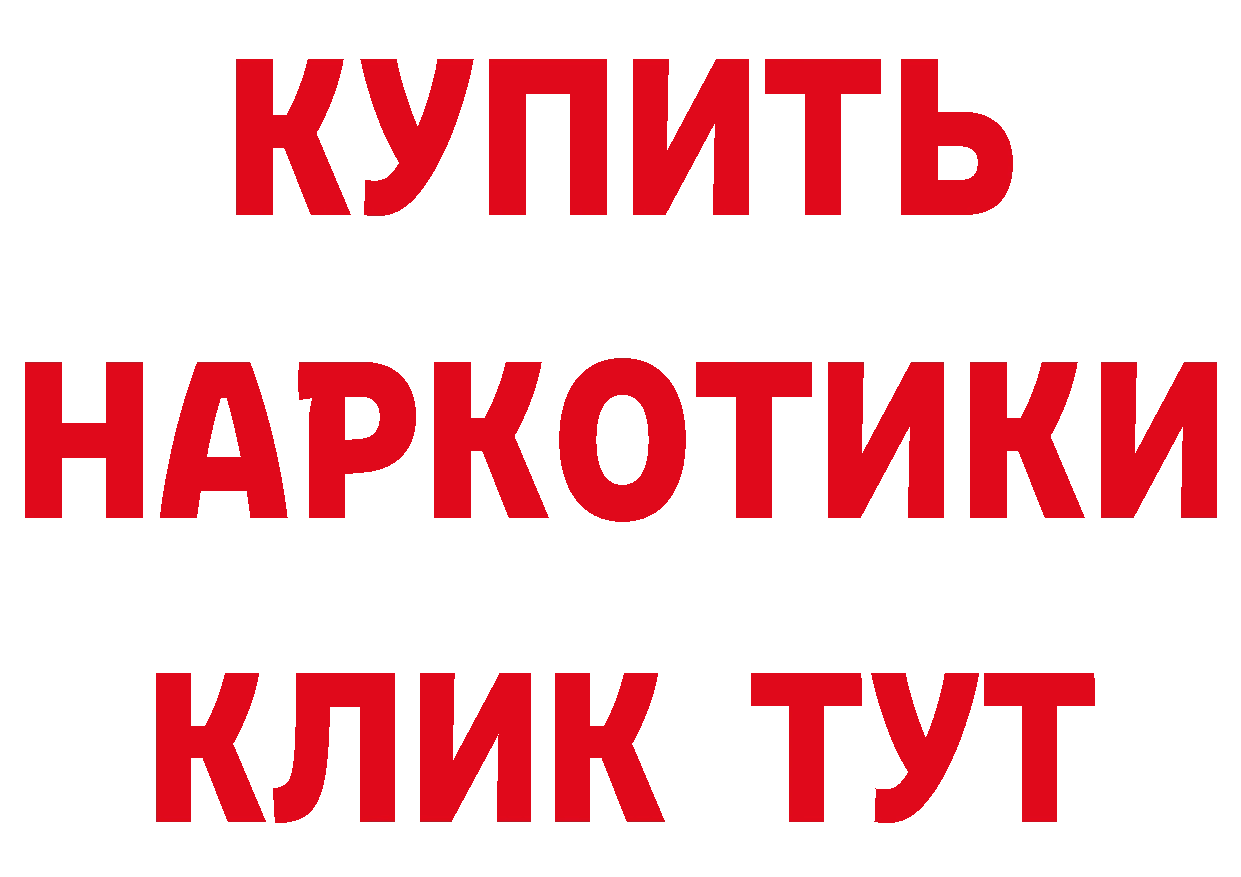 КУПИТЬ
НАРКОТИКИ
КЛИК ТУТ